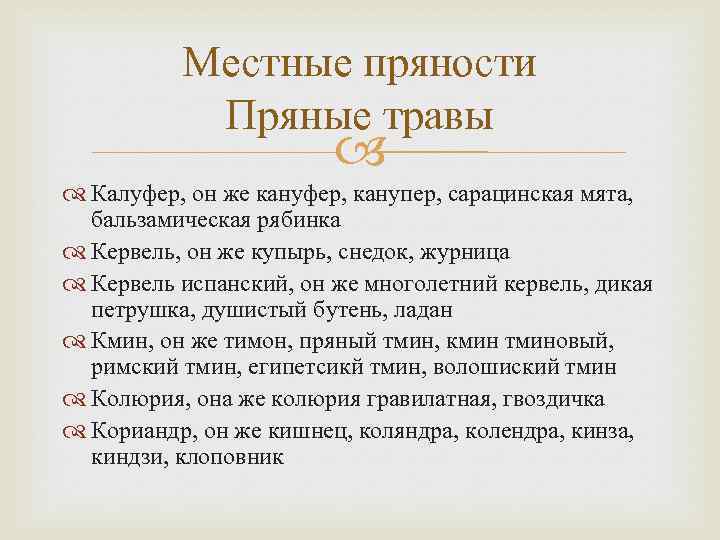 Местные пряности
Пряные травы

Калуфер, он же кануфер, канупер, сарацинская мята, бальзамическая рябинка

Кервель, он же купырь, снедок, журница

Кервель испанский, он же многолетний кервель, дикая петрушка, душистый бутень, ладан

Кмин, он же тимон, пряный тмин, кмин тминовый, римский тмин, египетсикй тмин, волошиский тмин

Колюрия, она же колюрия гравилатная, гвоздичка

Кориандр, он же кишнец, коляндра, колендра, кинза, киндзи, клоповник